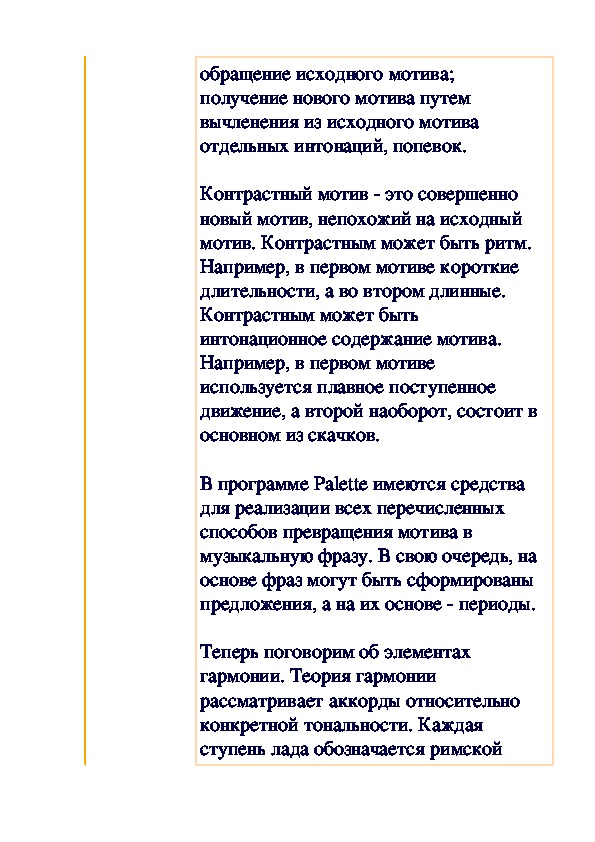 обращение исходного мотива;
получение нового мотива путем вычленения из исходного мотива отдельных интонаций, попевок.

Контрастный мотив - это совершенно новый мотив, непохожий на исходный мотив. Контрастным может быть ритм. Например, в первом мотиве короткие длительности, а во втором длинные. Контрастным может быть интонационное содержание мотива. Например, в первом мотиве используется плавное поступенное движение, а второй наоборот, состоит в основном из скачков.

В программе Palette имеются средства для реализации всех перечисленных способов превращения мотива в музыкальную фразу. В свою очередь, на основе фраз могут быть сформированы предложения, а на их основе - периоды.

Теперь поговорим об элементах гармонии. Теория гармонии рассматривает аккорды относительно конкретной тональности. Каждая ступень лада обозначается римской